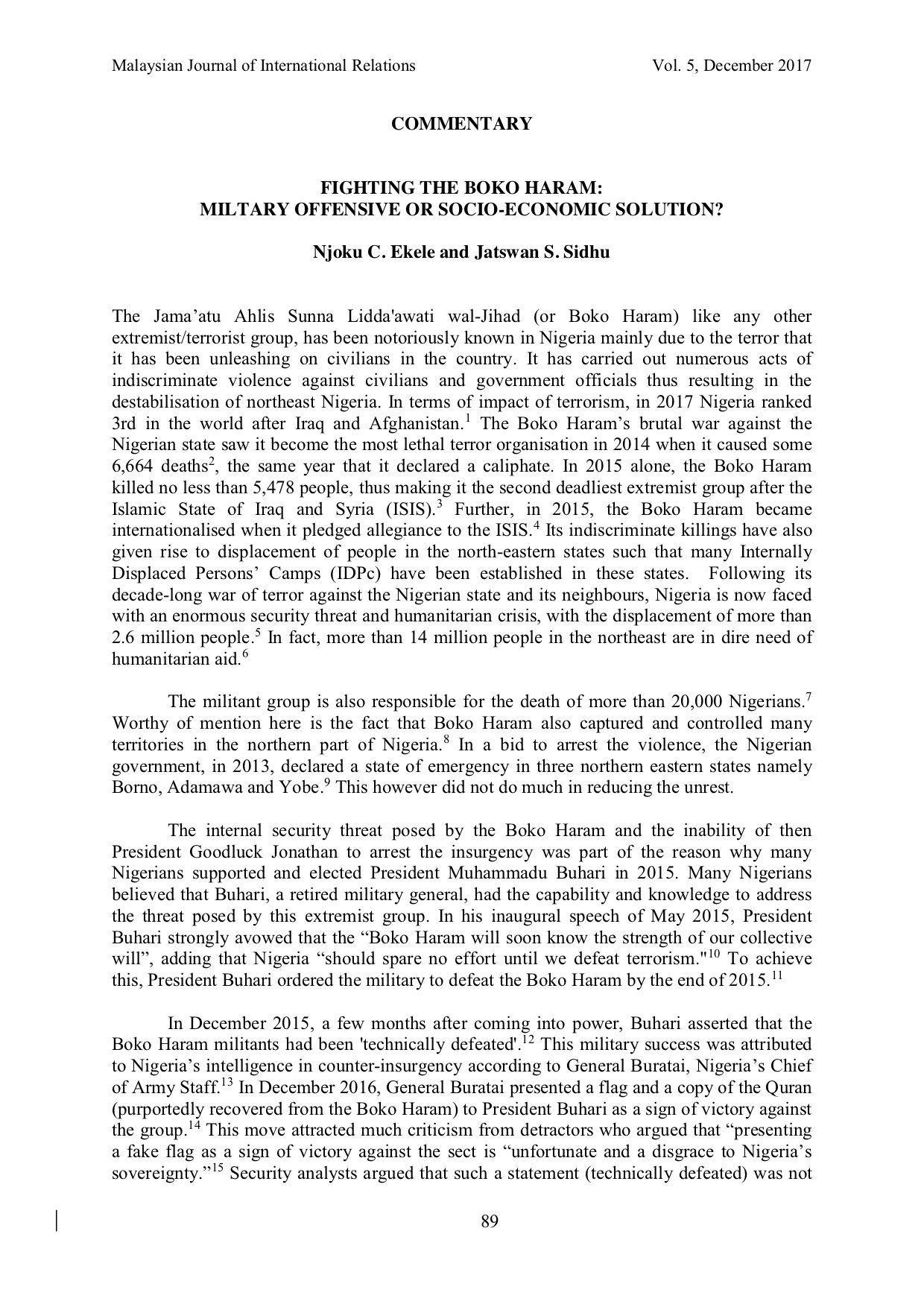 Malaysian Journal of International Relations Vol. 5, December 2017

COMMENTARY

FIGHTING THE BOKO HARAM:
MILTARY OFFENSIVE OR SOCIO-ECONOMIC SOLUTION?

Njoku C. Ekele and Jatswan S. Sidhu

The Jama'atu Ahlis Sunna Lidda'awati wal-Jihad (or Boko Haram) like any other extremist/terrorist group, has been notoriously known in Nigeria mainly due to the terror that it has been unleashing on civilians in the country. It has carried out numerous acts of indiscriminate violence against civilians and government officials thus resulting in the destabilisation of northeast Nigeria. In terms of impact of terrorism, in 2017 Nigeria ranked 3rd in the world after Iraq and Afghanistan.$^1$ The Boko Haram's brutal war against the Nigerian state saw it become the most lethal terror organisation in 2014 when it caused some 6,664 deaths$^2$, the same year that it declared a caliphate. In 2015 alone, the Boko Haram killed no less than 5,478 people, thus making it the second deadliest extremist group after the Islamic State of Iraq and Syria (ISIS).$^3$ Further, in 2015, the Boko Haram became internationalised when it pledged allegiance to the ISIS.$^4$ Its indiscriminate killings have also given rise to displacement of people in the north-eastern states such that many Internally Displaced Persons' Camps (IDPc) have been established in these states. Following its decade-long war of terror against the Nigerian state and its neighbours, Nigeria is now faced with an enormous security threat and humanitarian crisis, with the displacement of more than 2.6 million people.$^5$ In fact, more than 14 million people in the northeast are in dire need of humanitarian aid.$^6$

The militant group is also responsible for the death of more than 20,000 Nigerians.$^7$ Worthy of mention here is the fact that Boko Haram also captured and controlled many territories in the northern part of Nigeria.$^8$ In a bid to arrest the violence, the Nigerian government, in 2013, declared a state of emergency in three northern eastern states namely Borno, Adamawa and Yobe.$^9$ This however did not do much in reducing the unrest.

The internal security threat posed by the Boko Haram and the inability of then President Goodluck Jonathan to arrest the insurgency was part of the reason why many Nigerians supported and elected President Muhammadu Buhari in 2015. Many Nigerians believed that Buhari, a retired military general, had the capability and knowledge to address the threat posed by this extremist group. In his inaugural speech of May 2015, President Buhari strongly avowed that the "Boko Haram will soon know the strength of our collective will", adding that Nigeria "should spare no effort until we defeat terrorism."$^{10}$ To achieve this, President Buhari ordered the military to defeat the Boko Haram by the end of 2015.$^{11}$

In December 2015, a few months after coming into power, Buhari asserted that the Boko Haram militants had been 'technically defeated'.$^{12}$ This military success was attributed to Nigeria's intelligence in counter-insurgency according to General Buratai, Nigeria's Chief of Army Staff.$^{13}$ In December 2016, General Buratai presented a flag and a copy of the Quran (purportedly recovered from the Boko Haram) to President Buhari as a sign of victory against the group.$^{14}$ This move attracted much criticism from detractors who argued that "presenting a fake flag as a sign of victory against the sect is "unfortunate and a disgrace to Nigeria's sovereignty."$^{15}$ Security analysts argued that such a statement (technically defeated) was not

89